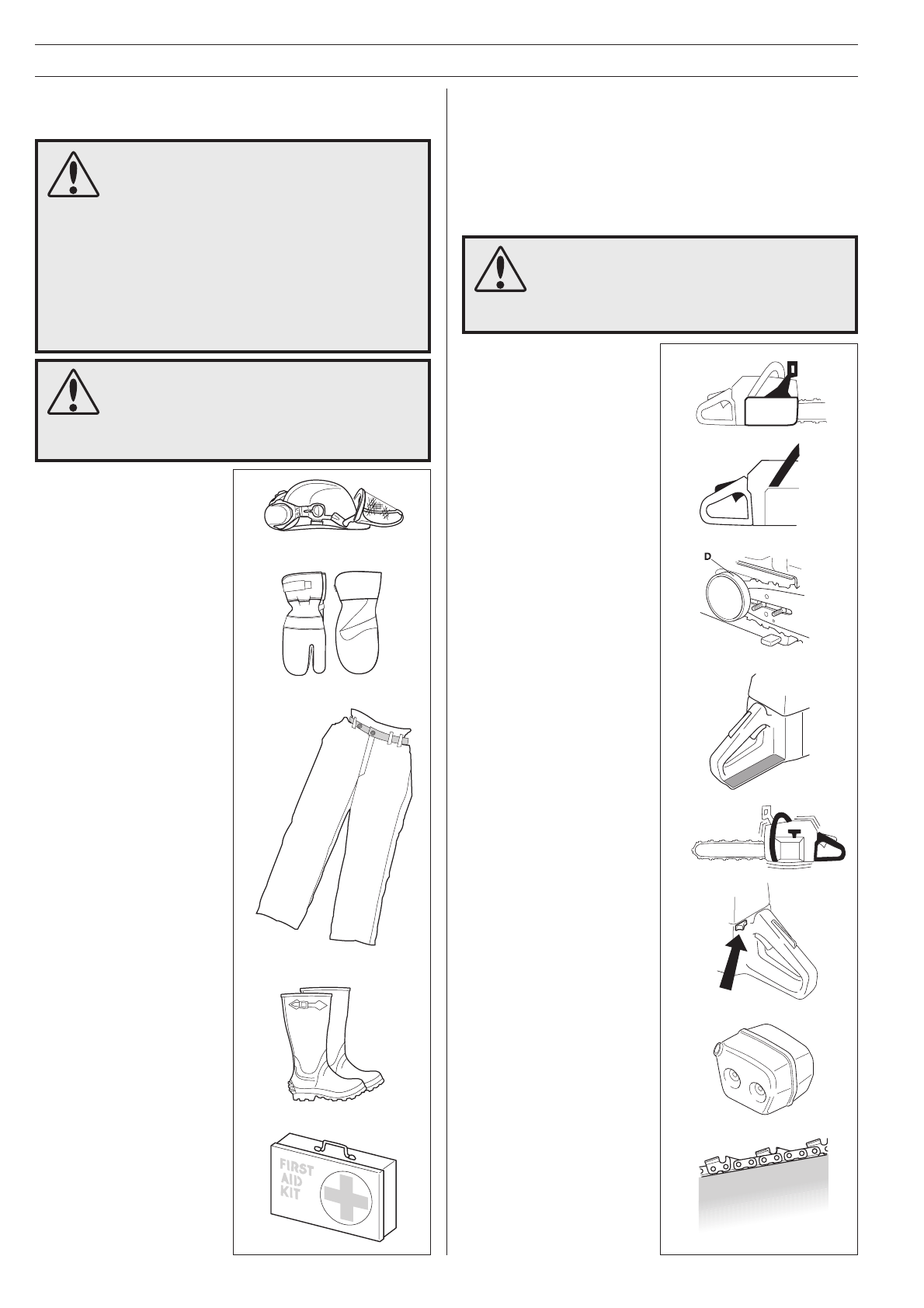 D

FIRST AID KIT